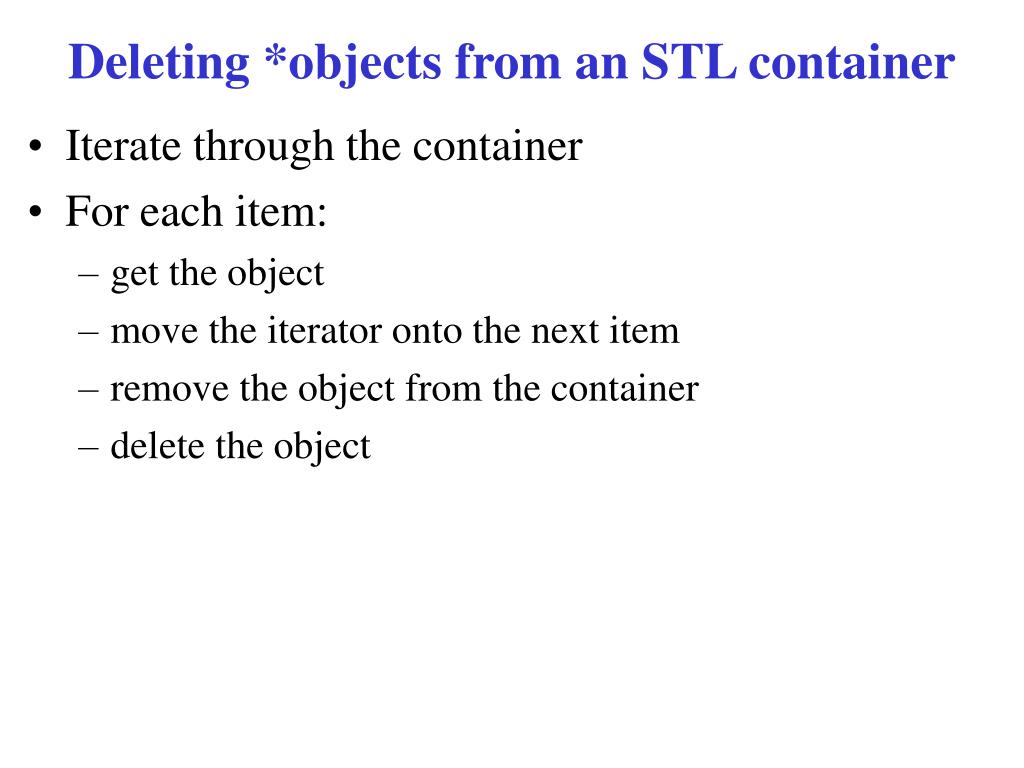 Deleting *objects from an STL container

• Iterate through the container
• For each item:
– get the object
– move the iterator onto the next item
– remove the object from the container
– delete the object